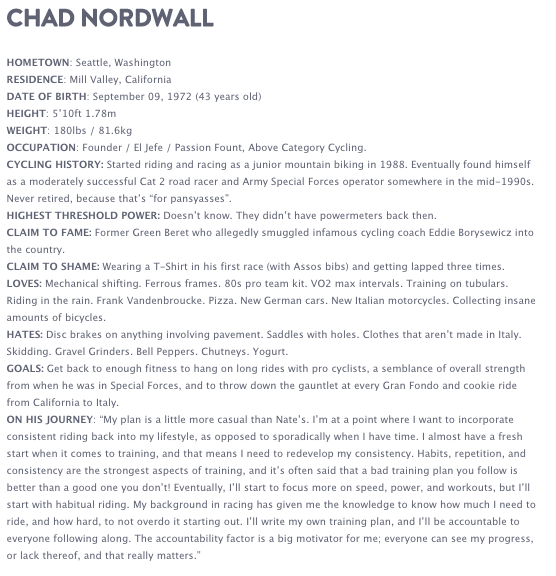 CHAD NORDWALL

HOMETOWN: Seattle, Washington
RESIDENCE: Mill Valley, California
DATE OF BIRTH: September 09, 1972 (43 years old)
HEIGHT: 5'10ft 1.78m
WEIGHT: 180lbs / 81.6kg
OCCUPATION: Founder / El Jefe / Passion Fount, Above Category Cycling.
CYCLING HISTORY: Started riding and racing as a junior mountain biking in 1988. Eventually found himself as a moderately successful Cat 2 road racer and Army Special Forces operator somewhere in the mid-1990s. Never retired, because that's "for pansyasses".
HIGHEST THRESHOLD POWER: Doesn't know. They didn't have powermeters back then.
CLAIM TO FAME: Former Green Beret who allegedly smuggled infamous cycling coach Eddie Borysewicz into the country.
CLAIM TO SHAME: Wearing a T-Shirt in his first race (with Assos bibs) and getting lapped three times.
LOVES: Mechanical shifting. Ferrous frames. 80s pro team kit. VO2 max intervals. Training on tubulars. Riding in the rain. Frank Vandenbroucke. Pizza. New German cars. New Italian motorcycles. Collecting insane amounts of bicycles.
HATES: Disc brakes on anything involving pavement. Saddles with holes. Clothes that aren't made in Italy. Skidding. Gravel Grinders. Bell Peppers. Chutneys. Yogurt.
GOALS: Get back to enough fitness to hang on long rides with pro cyclists, a semblance of overall strength from when he was in Special Forces, and to throw down the gauntlet at every Gran Fondo and cookie ride from California to Italy.
ON HIS JOURNEY: "My plan is a little more casual than Nate's. I'm at a point where I want to incorporate consistent riding back into my lifestyle, as opposed to sporadically when I have time. I almost have a fresh start when it comes to training, and that means I need to redevelop my consistency. Habits, repetition, and consistency are the strongest aspects of training, and it's often said that a bad training plan you follow is better than a good one you don't! Eventually, I'll start to focus more on speed, power, and workouts, but I'll start with habitual riding. My background in racing has given me the knowledge to know how much I need to ride, and how hard, to not overdo it starting out. I'll write my own training plan, and I'll be accountable to everyone following along. The accountability factor is a big motivator for me; everyone can see my progress, or lack thereof, and that really matters."